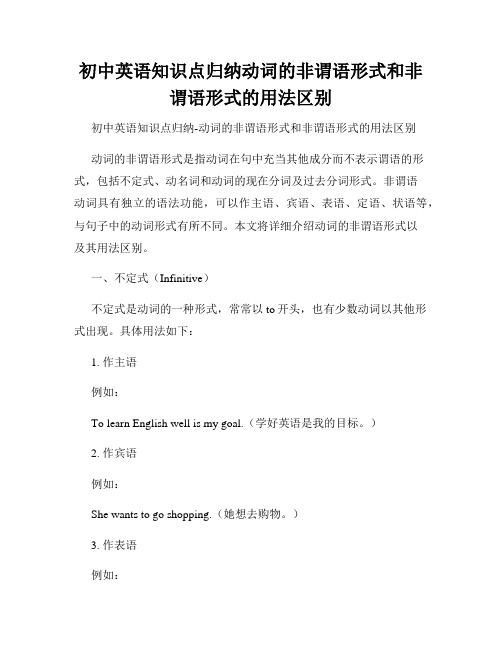 初中英语知识点归纳动词的非谓语形式和非谓语形式的用法区别

初中英语知识点归纳-动词的非谓语形式和非谓语形式的用法区别

动词的非谓语形式是指动词在句中充当其他成分而不表示谓语的形式，包括不定式、动名词和动词的现在分词及过去分词形式。非谓语动词具有独立的语法功能，可以作主语、宾语、表语、定语、状语等，与句子中的动词形式有所不同。本文将详细介绍动词的非谓语形式以及其用法区别。

一、不定式（Infinitive）

不定式是动词的一种形式，常常以 to 开头，也有少数动词以其他形式出现。具体用法如下：

1. 作主语

例如：

To learn English well is my goal.（学好英语是我的目标。）

2. 作宾语

例如：

She wants to go shopping.（她想去购物。）

3. 作表语

例如：